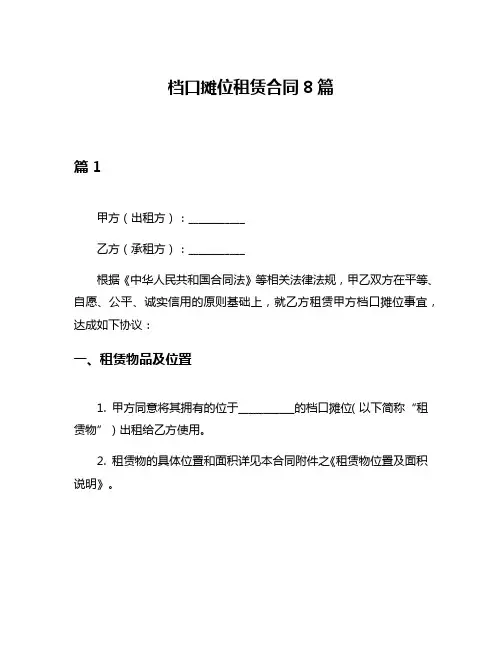 档口摊位租赁合同 8 篇

篇 1

甲方（出租方）：__________

乙方（承租方）：__________

根据《中华人民共和国合同法》等相关法律法规，甲乙双方在平等、自愿、公平、诚实信用的原则基础上，就乙方租赁甲方档口摊位事宜，达成如下协议：

一、租赁物品及位置

1. 甲方同意将其拥有的位于__________的档口摊位(以下简称“租赁物”）出租给乙方使用。

2. 租赁物的具体位置和面积详见本合同附件之《租赁物位置及面积说明》。